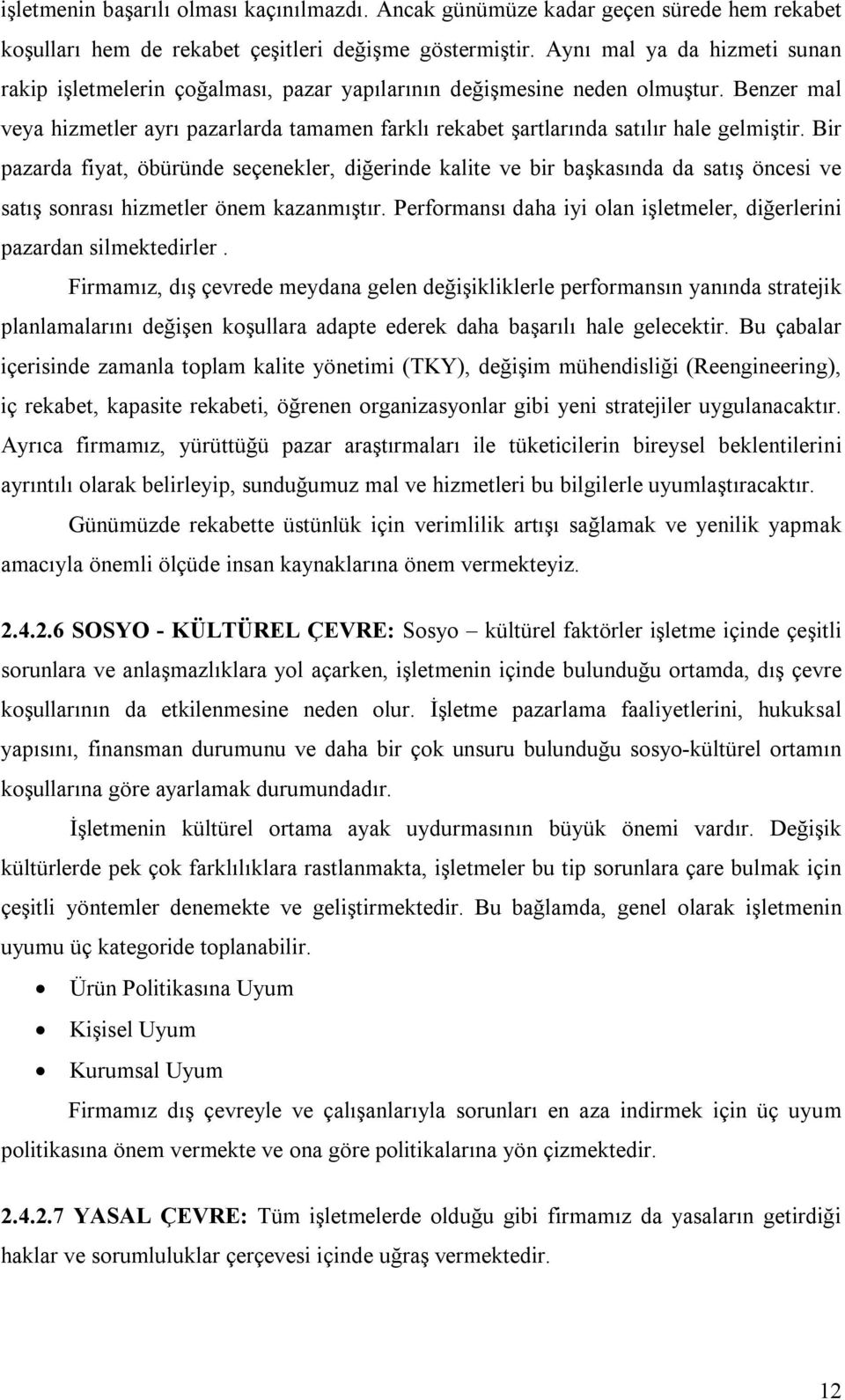 işletmenin başarılı olması kaçınılmazdı. Ancak günümüze kadar geçen sürede hem rekabet koşulları hem de rekabet çeşitleri değişme göstermiştir. Aynı mal ya da hizmeti sunan rakip işletmelerin çoğalması, pazar yapılarının değişmesine neden olmuştur. Benzer mal veya hizmetler ayrı pazarlarda tamamen farklı rekabet şartlarında satılır hale gelmiştir. Bir pazarda fiyat, öbüründe seçenekler, diğerinde kalite ve bir başkasında da satış öncesi ve satış sonrası hizmetler önem kazanmıştır. Performansı daha iyi olan işletmeler, diğerlerini pazardan silmektedirler .

Firmamız, dış çevrede meydana gelen değişikliklerle performansın yanında stratejik planlamalarını değişen koşullara adapte ederek daha başarılı hale gelecektir. Bu çabalar içerisinde zamanla toplam kalite yönetimi (TKY), değişim mühendisliği (Reengineering), iç rekabet, kapasite rekabeti, öğrenen organizasyonlar gibi yeni stratejiler uygulanacaktır. Ayrıca firmamız, yürüttüğü pazar araştırmaları ile tüketicilerin bireysel beklentilerini ayrıntılı olarak belirleyip, sunduğumuz mal ve hizmetleri bu bilgilerle uyumlaştıracaktır.

Günümüzde rekabette üstünlük için verimlilik artışı sağlamak ve yenilik yapmak amacıyla önemli ölçüde insan kaynaklarına önem vermekteyiz.

2.4.2.6 SOSYO - KÜLTÜREL ÇEVRE: Sosyo – kültürel faktörler işletme içinde çeşitli sorunlara ve anlaşmazlıklara yol açarken, işletmenin içinde bulunduğu ortamda, dış çevre koşullarının da etkilenmesine neden olur. İşletme pazarlama faaliyetlerini, hukuksal yapısını, finansman durumunu ve daha bir çok unsuru bulunduğu sosyo-kültürel ortamın koşullarına göre ayarlamak durumundadır.

İşletmenin kültürel ortama ayak uydurmasının büyük önemi vardır. Değişik kültürlerde pek çok farklılıklara rastlanmakta, işletmeler bu tip sorunlara çare bulmak için çeşitli yöntemler denemekte ve geliştirmektedir. Bu bağlamda, genel olarak işletmenin uyumu üç kategoride toplanabilir.

• Ürün Politikasına Uyum
• Kişisel Uyum
• Kurumsal Uyum

Firmamız dış çevreyle ve çalışanlarıyla sorunları en aza indirmek için üç uyum politikasına önem vermekte ve ona göre politikalarına yön çizmektedir.

2.4.2.7 YASAL ÇEVRE: Tüm işletmelerde olduğu gibi firmamız da yasaların getirdiği haklar ve sorumluluklar çerçevesi içinde uğraş vermektedir.

12